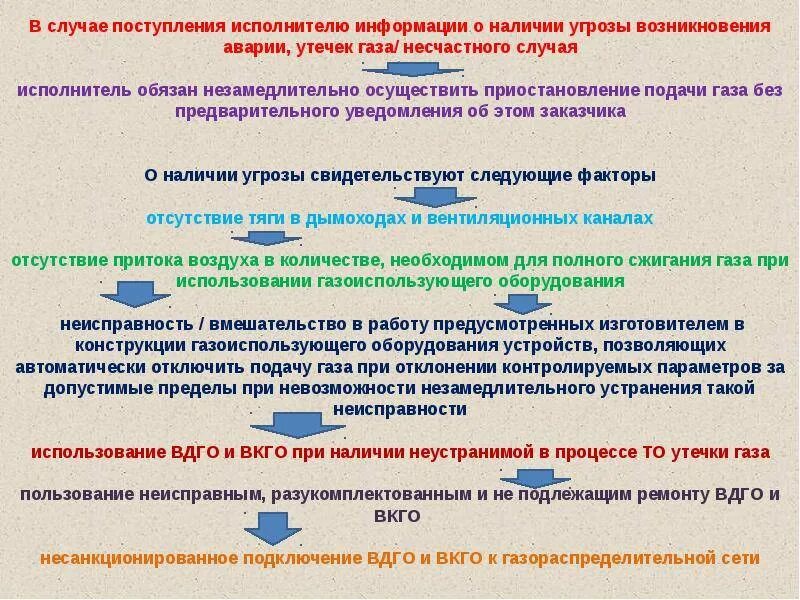 В случае поступления исполнителю информации о наличии угрозы возникновения аварии, утечек газа/ несчастного случая

исполнитель обязан незамедлительно осуществить приостановление подачи газа без предварительного уведомления об этом заказчика

О наличии угрозы свидетельствуют следующие факторы

отсутствие тяги в дымоходах и вентиляционных каналах

отсутствие притока воздуха в количестве, необходимом для полного сжигания газа при использовании газоиспользующего оборудования

неисправность / вмешательство в работу предусмотренных изготовителем в конструкции газоиспользующего оборудования устройств, позволяющих автоматически отключить подачу газа при отклонении контролируемых параметров за допустимые пределы при невозможности незамедлительного устранения такой неисправности

использование ВДГО и ВКГО при наличии неустранимой в процессе ТО утечки газа

пользование неисправным, разукомплектованным и не подлежащим ремонту ВДГО и ВКГО

несанкционированное подключение ВДГО и ВКГО к газораспределительной сети